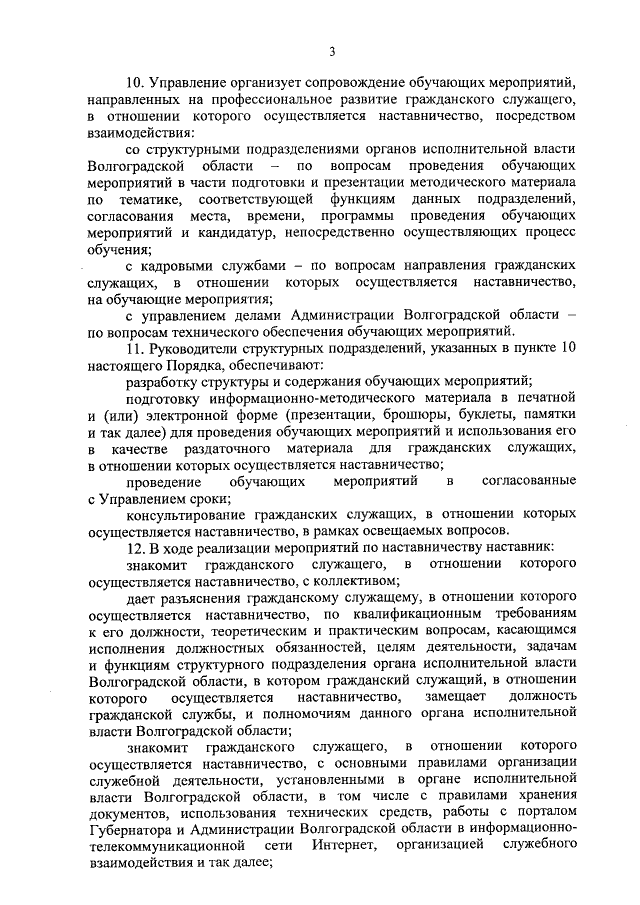 3

10. Управление организует сопровождение обучающих мероприятий, направленных на профессиональное развитие гражданского служащего, в отношении которого осуществляется наставничество, посредством взаимодействия:

со структурными подразделениями органов исполнительной власти Волгоградской области – по вопросам проведения обучающих мероприятий в части подготовки и презентации методического материала по тематике, соответствующей функциям данных подразделений, согласования места, времени, программы проведения обучающих мероприятий и кандидатур, непосредственно осуществляющих процесс обучения;

с кадровыми службами – по вопросам направления гражданских служащих, в отношении которых осуществляется наставничество, на обучающие мероприятия;

с управлением делами Администрации Волгоградской области – по вопросам технического обеспечения обучающих мероприятий.

11. Руководители структурных подразделений, указанных в пункте 10 настоящего Порядка, обеспечивают:

разработку структуры и содержания обучающих мероприятий;

подготовку информационно-методического материала в печатной и (или) электронной форме (презентации, брошюры, буклеты, памятки и так далее) для проведения обучающих мероприятий и использования его в качестве раздаточного материала для гражданских служащих, в отношении которых осуществляется наставничество;

проведение обучающих мероприятий в согласованные с Управлением сроки;

консультирование гражданских служащих, в отношении которых осуществляется наставничество, в рамках освещаемых вопросов.

12. В ходе реализации мероприятий по наставничеству наставник:

знакомит гражданского служащего, в отношении которого осуществляется наставничество, с коллективом;

дает разъяснения гражданскому служащему, в отношении которого осуществляется наставничество, по квалификационным требованиям к его должности, теоретическим и практическим вопросам, касающимся исполнения должностных обязанностей, целям деятельности, задачам и функциям структурного подразделения органа исполнительной власти Волгоградской области, в котором гражданский служащий, в отношении которого осуществляется наставничество, замещает должность гражданской службы, и полномочиям данного органа исполнительной власти Волгоградской области;

знакомит гражданского служащего, в отношении которого осуществляется наставничество, с основными правилами организации служебной деятельности, установленными в органе исполнительной власти Волгоградской области, в том числе с правилами хранения документов, использования технических средств, работы с порталом Губернатора и Администрации Волгоградской области в информационно-телекоммуникационной сети Интернет, организацией служебного взаимодействия и так далее;